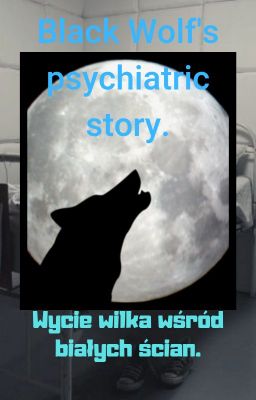 Black Wolf's psychiatric story.

Wycie wilka wśród białych ścian.